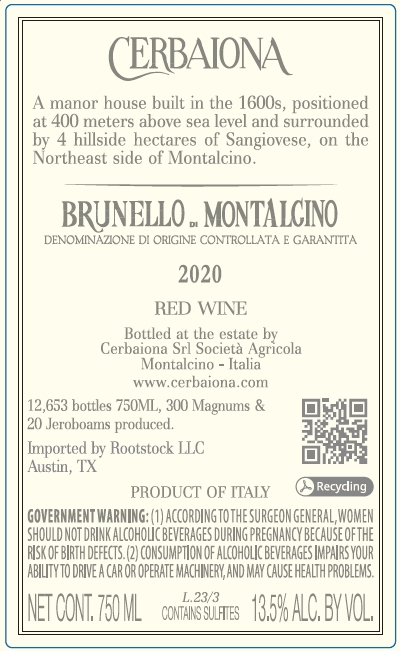 CERBAIONA

A manor house built in the 1600s, positioned at 400 meters above sea level and surrounded by 4 hillside hectares of Sangiovese, on the Northeast side of Montalcino.

BRUNELLO DI MONTALCINO
DENOMINAZIONE DI ORIGINE CONTROLLATA E GARANTITA

2020

RED WINE

Bottled at the estate by
Cerbaiona Srl Società Agricola
Montalcino - Italia
www.cerbaiona.com

12,653 bottles 750ML, 300 Magnums & 20 Jeroboams produced.

Imported by Rootstock LLC
Austin, TX

Recycling

PRODUCT OF ITALY

GOVERNMENT WARNING: (1) ACCORDING TO THE SURGEON GENERAL, WOMEN SHOULD NOT DRINK ALCOHOLIC BEVERAGES DURING PREGNANCY BECAUSE OF THE RISK OF BIRTH DEFECTS. (2) CONSUMPTION OF ALCOHOLIC BEVERAGES IMPAIRS YOUR ABILITY TO DRIVE A CAR OR OPERATE MACHINERY, AND MAY CAUSE HEALTH PROBLEMS.

NET CONT. 750 ML L.23/3 CONTAINS SULFITES 13.5% ALC. BY VOL.